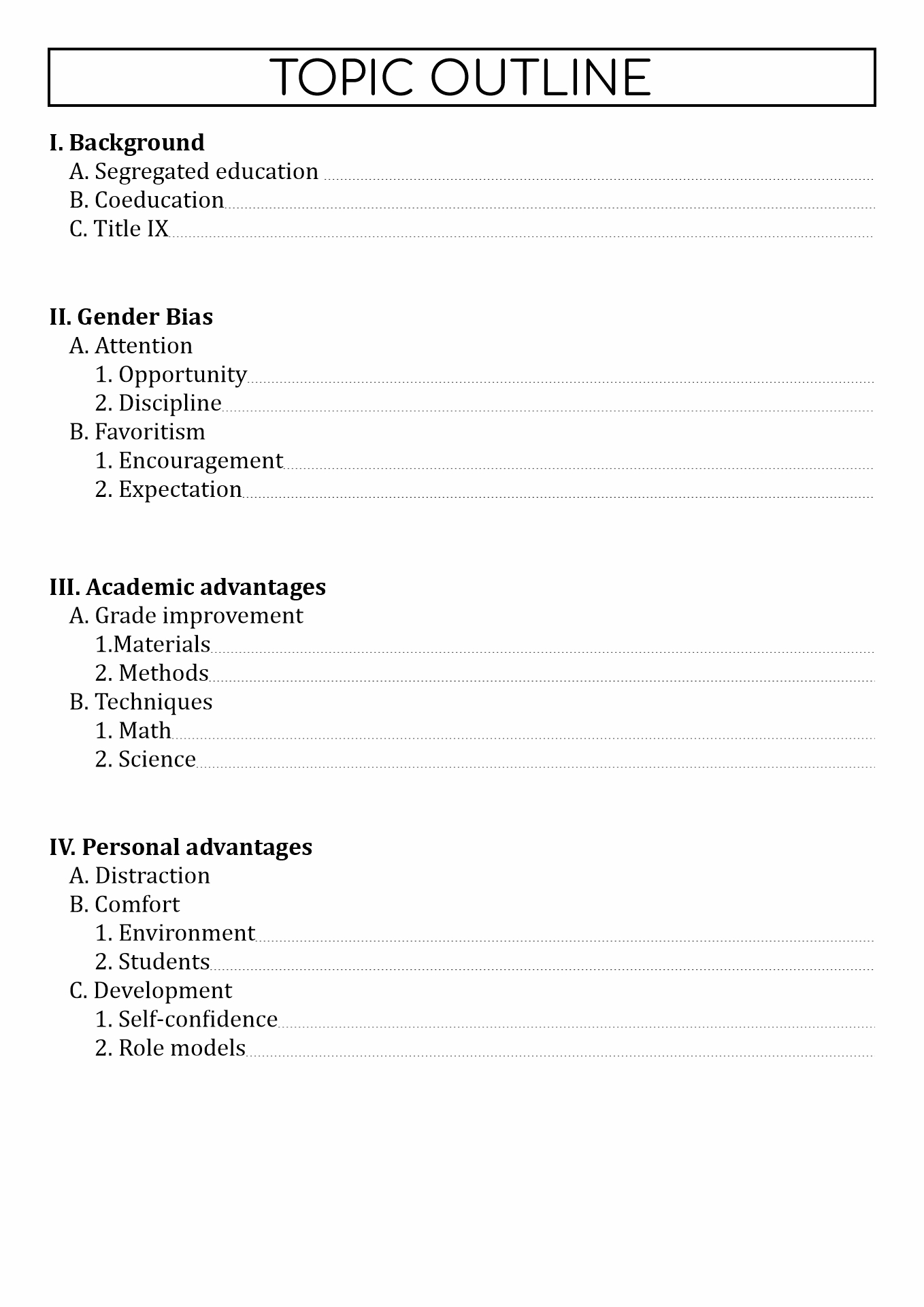 TOPIC OUTLINE

I. Background
A. Segregated education
B. Coeducation
C. Title IX

II. Gender Bias
A. Attention
1. Opportunity
2. Discipline
B. Favoritism
1. Encouragement
2. Expectation

III. Academic advantages
A. Grade improvement
1.Materials
2. Methods
B. Techniques
1. Math
2. Science

IV. Personal advantages
A. Distraction
B. Comfort
1. Environment
2. Students
C. Development
1. Self-confidence
2. Role models